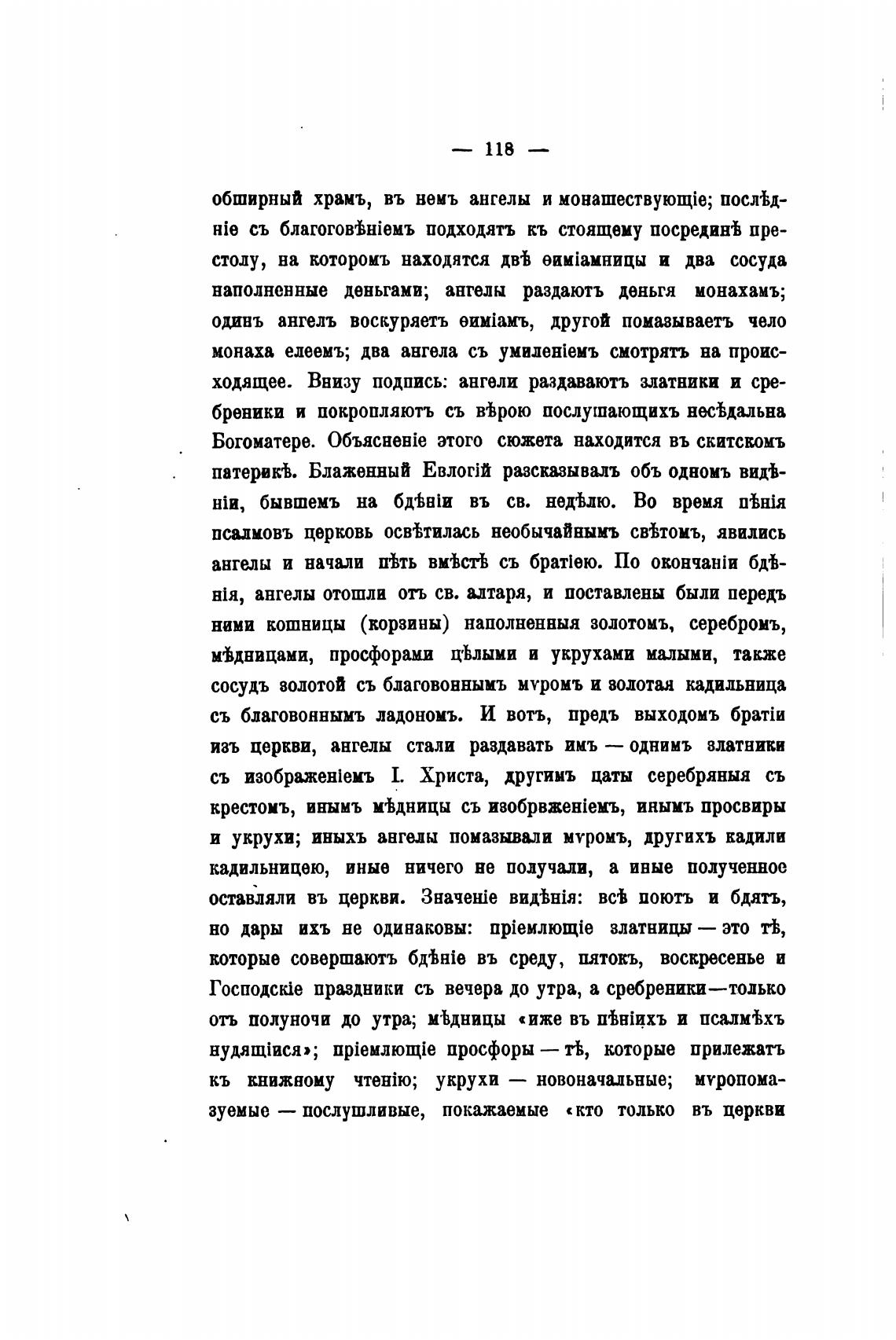 — 118 —

обширный храмъ, въ немъ ангелы и монашествующіе; послѣдніе съ благоговѣніемъ подходятъ къ стоящему посрединѣ престолу, на которомъ находятся двѣ ѳиміамницы и два сосуда наполненные деньгами; ангелы раздаютъ деньгя монахамъ; одинъ ангелъ воскуряетъ ѳиміамъ, другой помазываетъ чело монаха елеемъ; два ангела съ умиленіемъ смотрятъ на происходящее. Внизу подпись: ангели раздаваютъ златники и сребреники и покропляютъ съ вѣрою послушающихъ несѣдальна Богоматере. Объясненіе этого сюжета находится въ скитскомъ патерикѣ. Блаженный Евлогій разсказывалъ объ одномъ видѣніи, бывшемъ на бдѣніи въ св. недѣлю. Во время пѣнія псалмовъ церковь освѣтилась необычайнымъ свѣтомъ, явились ангелы и начали пѣть вмѣстѣ съ братіею. По окончаніи бдѣнія, ангелы отошли отъ св. алтаря, и поставлены были передъ ними кошницы (корзины) наполненныя золотомъ, серебромъ, мѣдницами, просфорами цѣлыми и укрухами малыми, также сосудъ золотой съ благовоннымъ мѵромъ и золотая кадильница съ благовоннымъ ладономъ. И вотъ, предъ выходомъ братіи изъ церкви, ангелы стали раздавать имъ — однимъ златники съ изображеніемъ І. Христа, другимъ цаты серебряныя съ крестомъ, инымъ мѣдницы съ изобрвженіемъ, инымъ просвиры и укрухи; иныхъ ангелы помазывали мѵромъ, другихъ кадили кадильницею, иные ничего не получали, а иные полученное оставляли въ церкви. Значеніе видѣнія: всѣ поютъ и бдятъ, но дары ихъ не одинаковы: пріемлющіе златницы — это тѣ, которые совершаютъ бдѣніе въ среду, пятокъ, воскресенье и Господскіе праздники съ вечера до утра, а сребреники—только отъ полуночи до утра; мѣдницы «иже въ пѣніихъ и псалмѣхъ нудящіися»; пріемлющіе просфоры — тѣ, которые прилежатъ къ книжному чтенію; укрухи — новоначальные; мѵропомазуемые — послушливые, покажаемые «кто только въ церкви